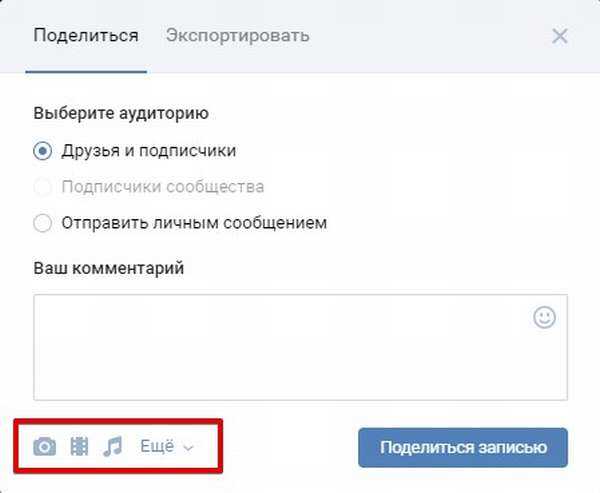 Поделиться Экспортировать

Выберите аудиторию

Друзья и подписчики

Подписчики сообщества

Отправить личным сообщением

Ваш комментарий

Ещё

Поделиться записью